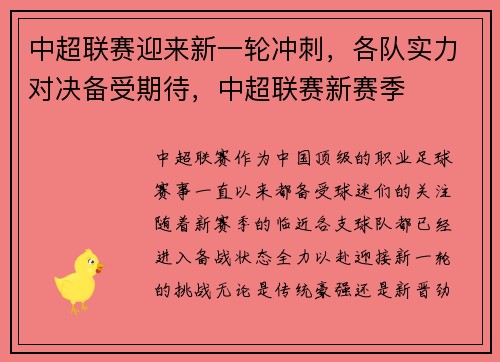 中超联赛迎来新一轮冲刺，各队实力对决备受期待，中超联赛新赛季

中超联赛作为中国顶级的职业足球赛事一直以来都备受球迷们的关注随着新赛季的临近各支球队都已经进入备战状态全力以赴迎接新一轮的挑战无论是传统豪强还是新晋劲